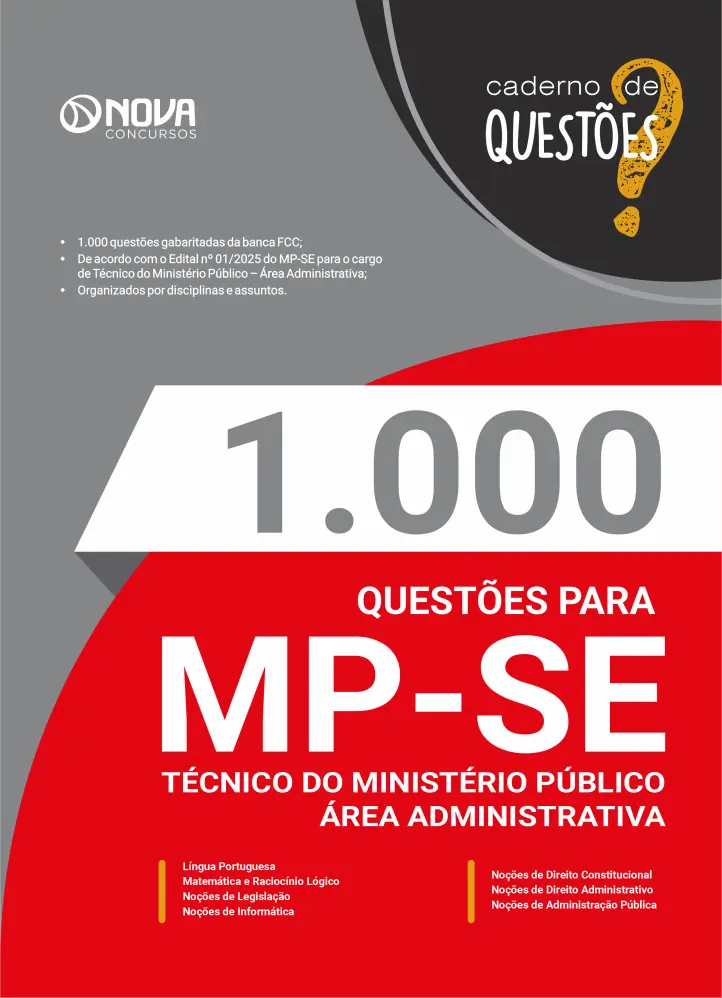 NOVA
CONCURSOS

caderno de
QUESTÕES

• 1.000 questões gabaritadas da banca FCC;
• De acordo com o Edital nº 01/2025 do MP-SE para o cargo de Técnico do Ministério Público – Área Administrativa;
• Organizados por disciplinas e assuntos.

1.000

QUESTÕES PARA

MP-SE

TÉCNICO DO MINISTÉRIO PÚBLICO
ÁREA ADMINISTRATIVA

Língua Portuguesa
Matemática e Raciocínio Lógico
Noções de Legislação
Noções de Informática

Noções de Direito Constitucional
Noções de Direito Administrativo
Noções de Administração Pública